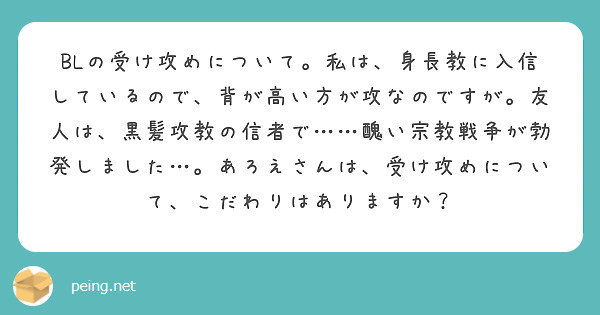 BLの受け攻めについて。私は、身長教に入信しているので、背が高い方が攻なのですが。友人は、黒髪攻教の信者で……醜い宗教戦争が勃発しました…。あろえさんは、受け攻めについて、こだわりはありますか？

peing.net